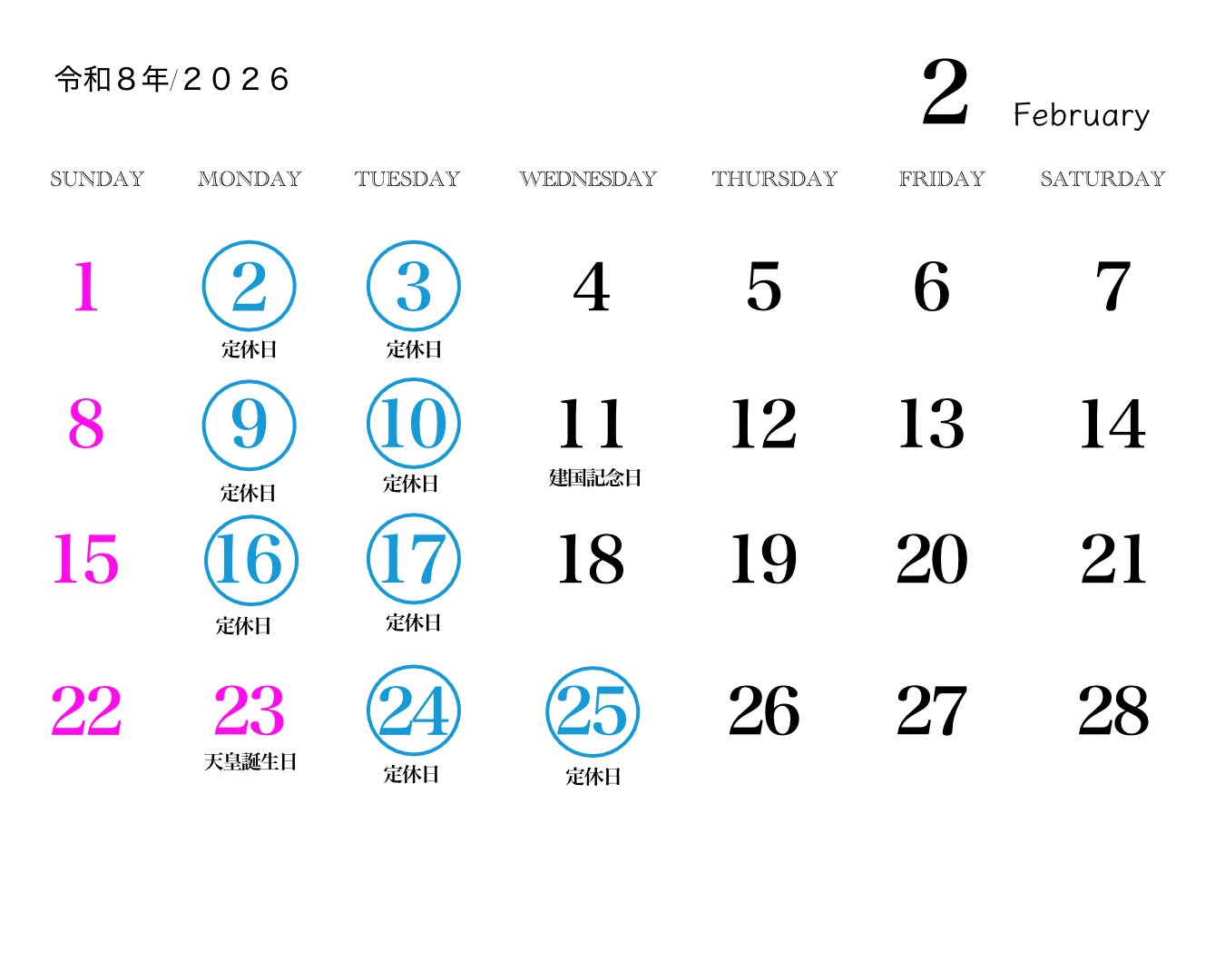 令和８年/２０２６

2 February

| SUNDAY | MONDAY | TUESDAY | WEDNESDAY | THURSDAY | FRIDAY | SATURDAY |
|---|---|---|---|---|---|---|
| 1 | 2 定休日 | 3 定休日 | 4 | 5 | 6 | 7 |
| 8 | 9 定休日 | 10 定休日 | 11 建国記念日 | 12 | 13 | 14 |
| 15 | 16 定休日 | 17 定休日 | 18 | 19 | 20 | 21 |
| 22 | 23 天皇誕生日 | 24 定休日 | 25 定休日 | 26 | 27 | 28 |